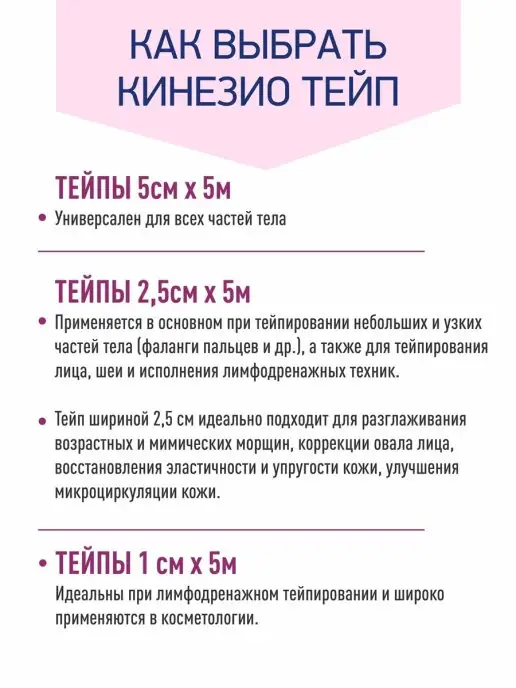 КАК ВЫБРАТЬ
КИНЕЗИО ТЕЙП

ТЕЙПЫ 5см х 5м

• Универсален для всех частей тела

ТЕЙПЫ 2,5см х 5м

• Применяется в основном при тейпировании небольших и узких частей тела (фаланги пальцев и др.), а также для тейпирования лица, шеи и исполнения лимфодренажных техник.

• Тейп шириной 2,5 см идеально подходит для разглаживания возрастных и мимических морщин, коррекции овала лица, восстановления эластичности и упругости кожи, улучшения микроциркуляции кожи.

• ТЕЙПЫ 1 см х 5м

Идеальны при лимфодренажном тейпировании и широко применяются в косметологии.